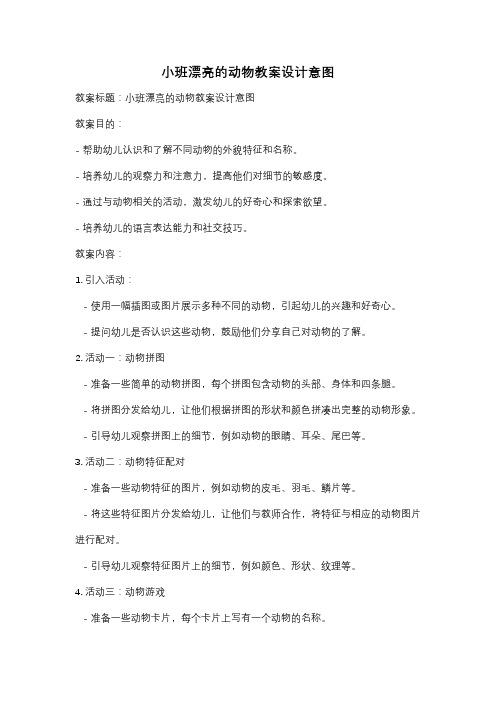 小班漂亮的动物教案设计意图

教案标题：小班漂亮的动物教案设计意图

教案目的：

- 帮助幼儿认识和了解不同动物的外貌特征和名称。

- 培养幼儿的观察力和注意力，提高他们对细节的敏感度。

- 通过与动物相关的活动，激发幼儿的好奇心和探索欲望。

- 培养幼儿的语言表达能力和社交技巧。

教案内容：

1. 引入活动：

- 使用一幅插图或图片展示多种不同的动物，引起幼儿的兴趣和好奇心。

- 提问幼儿是否认识这些动物，鼓励他们分享自己对动物的了解。

2. 活动一：动物拼图

- 准备一些简单的动物拼图，每个拼图包含动物的头部、身体和四条腿。

- 将拼图分发给幼儿，让他们根据拼图的形状和颜色拼凑出完整的动物形象。

- 引导幼儿观察拼图上的细节，例如动物的眼睛、耳朵、尾巴等。

3. 活动二：动物特征配对

- 准备一些动物特征的图片，例如动物的皮毛、羽毛、鳞片等。

- 将这些特征图片分发给幼儿，让他们与教师合作，将特征与相应的动物图片进行配对。

- 引导幼儿观察特征图片上的细节，例如颜色、形状、纹理等。

4. 活动三：动物游戏

- 准备一些动物卡片，每个卡片上写有一个动物的名称。